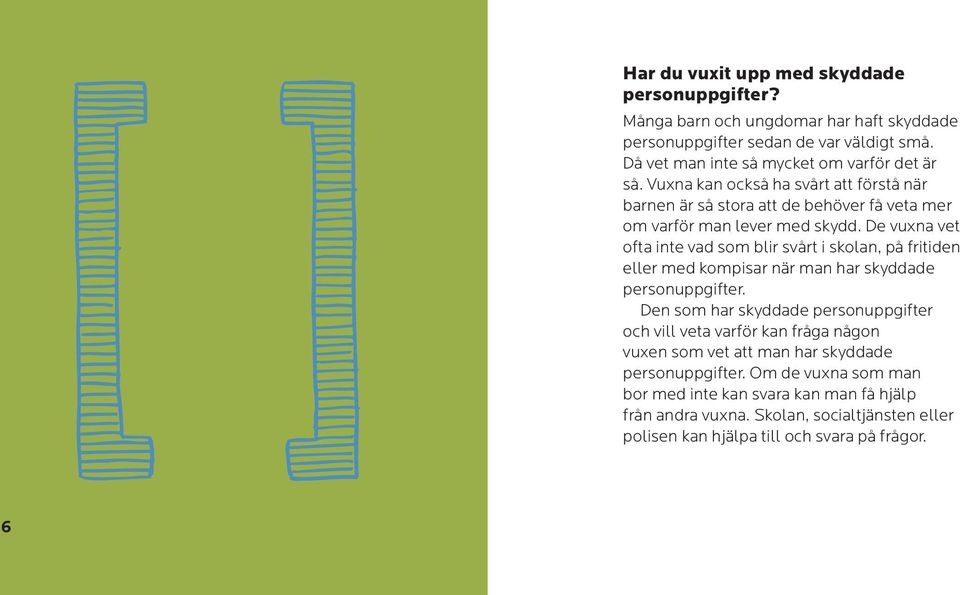 6

**Har du vuxit upp med skyddade personuppgifter?**

Många barn och ungdomar har haft skyddade personuppgifter sedan de var väldigt små. Då vet man inte så mycket om varför det är så. Vuxna kan också ha svårt att förstå när barnen är så stora att de behöver få veta mer om varför man lever med skydd. De vuxna vet ofta inte vad som blir svårt i skolan, på fritiden eller med kompisar när man har skyddade personuppgifter.

Den som har skyddade personuppgifter och vill veta varför kan fråga någon vuxen som vet att man har skyddade personuppgifter. Om de vuxna som man bor med inte kan svara kan man få hjälp från andra vuxna. Skolan, socialtjänsten eller polisen kan hjälpa till och svara på frågor.